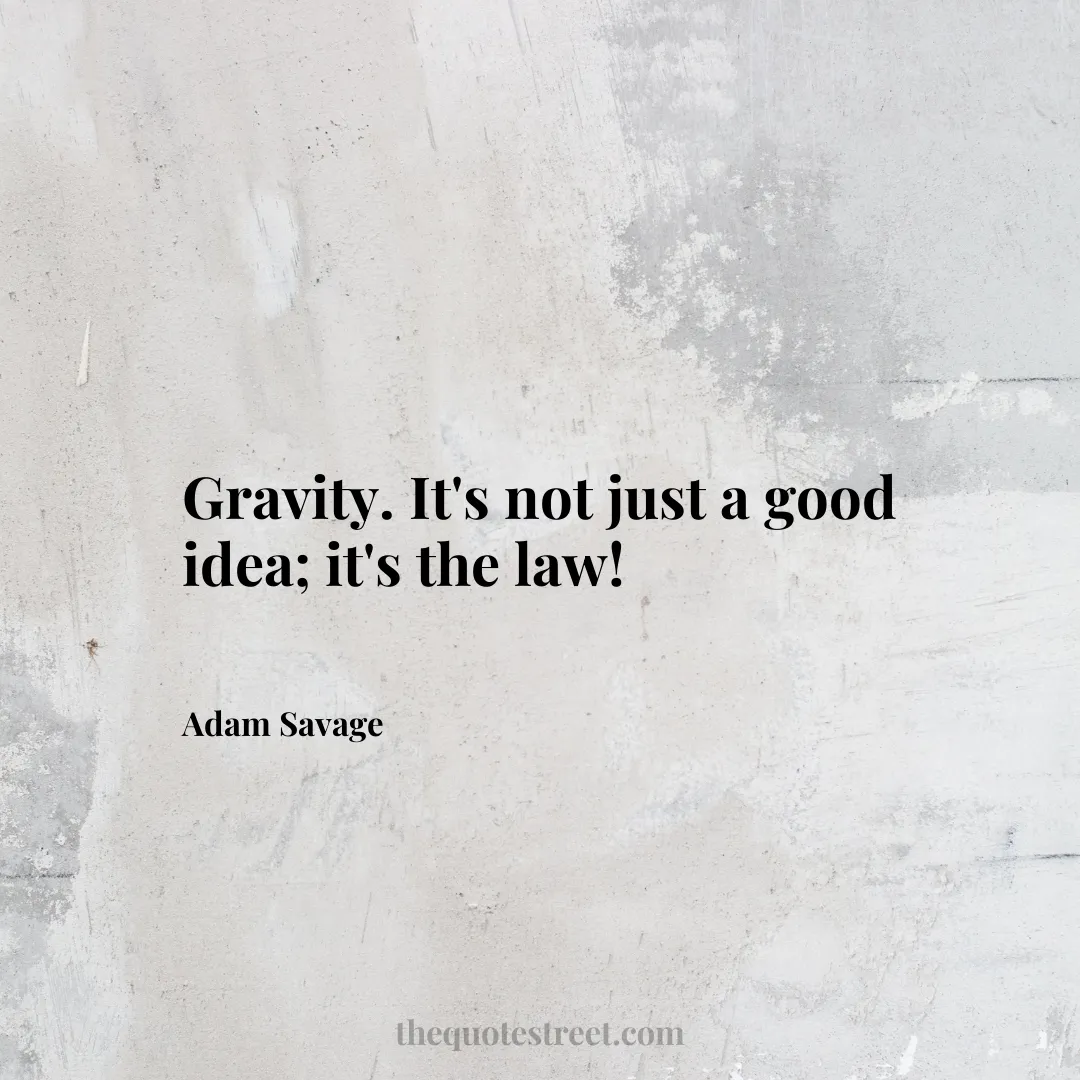 Gravity. It's not just a good idea; it's the law!

Adam Savage

thequotestreet.com